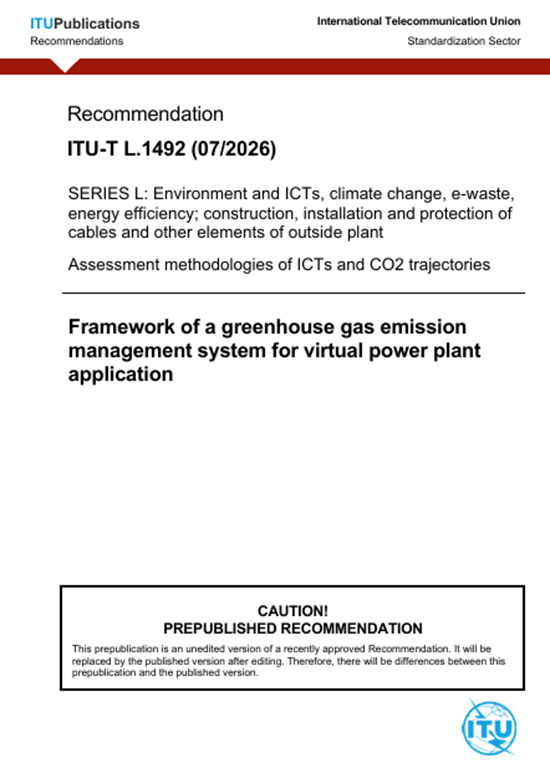 ITUPublications
Recommendations

International Telecommunication Union
Standardization Sector

Recommendation

ITU-T L.1492 (07/2026)

SERIES L: Environment and ICTs, climate change, e-waste, energy efficiency; construction, installation and protection of cables and other elements of outside plant

Assessment methodologies of ICTs and CO2 trajectories

Framework of a greenhouse gas emission management system for virtual power plant application

CAUTION!
PREPUBLISHED RECOMMENDATION

This prepublication is an unedited version of a recently approved Recommendation. It will be replaced by the published version after editing. Therefore, there will be differences between this prepublication and the published version.

ITU